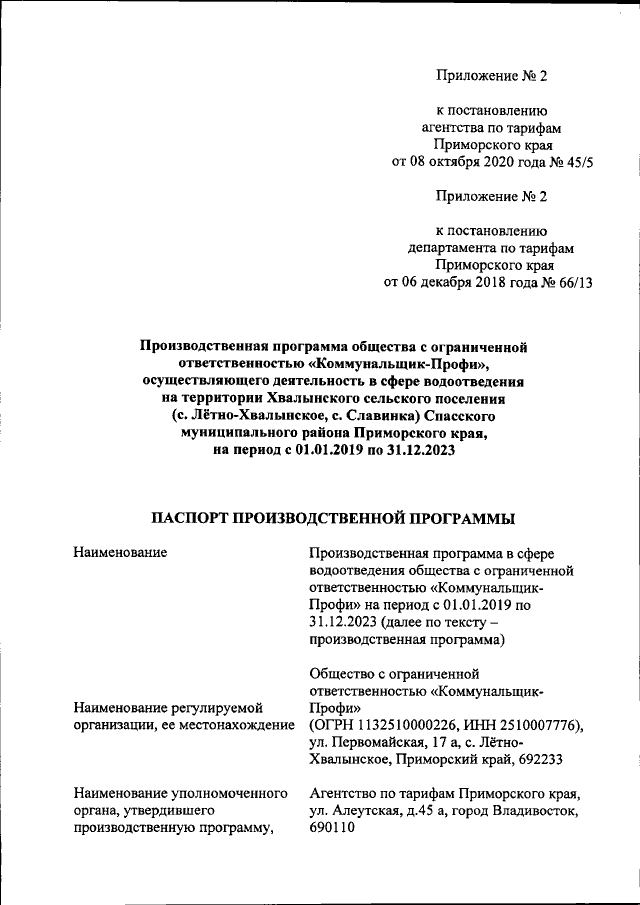 Приложение № 2

к постановлению агентства по тарифам Приморского края от 08 октября 2020 года № 45/5

Приложение № 2

к постановлению департамента по тарифам Приморского края от 06 декабря 2018 года № 66/13

Производственная программа общества с ограниченной ответственностью «Коммунальщик-Профи», осуществляющего деятельность в сфере водоотведения на территории Хвалынского сельского поселения (с. Лётно-Хвалынское, с. Славинка) Спасского муниципального района Приморского края, на период с 01.01.2019 по 31.12.2023

ПАСПОРТ ПРОИЗВОДСТВЕННОЙ ПРОГРАММЫ

| | |
|---|---|
| Наименование | Производственная программа в сфере водоотведения общества с ограниченной ответственностью «Коммунальщик-Профи» на период с 01.01.2019 по 31.12.2023 (далее по тексту – производственная программа) |
| Наименование регулируемой организации, ее местонахождение | Общество с ограниченной ответственностью «Коммунальщик-Профи» (ОГРН 1132510000226, ИНН 2510007776), ул. Первомайская, 17 а, с. Лётно-Хвалынское, Приморский край, 692233 |
| Наименование уполномоченного органа, утвердившего производственную программу, | Агентство по тарифам Приморского края, ул. Алеутская, д.45 а, город Владивосток, 690110 |